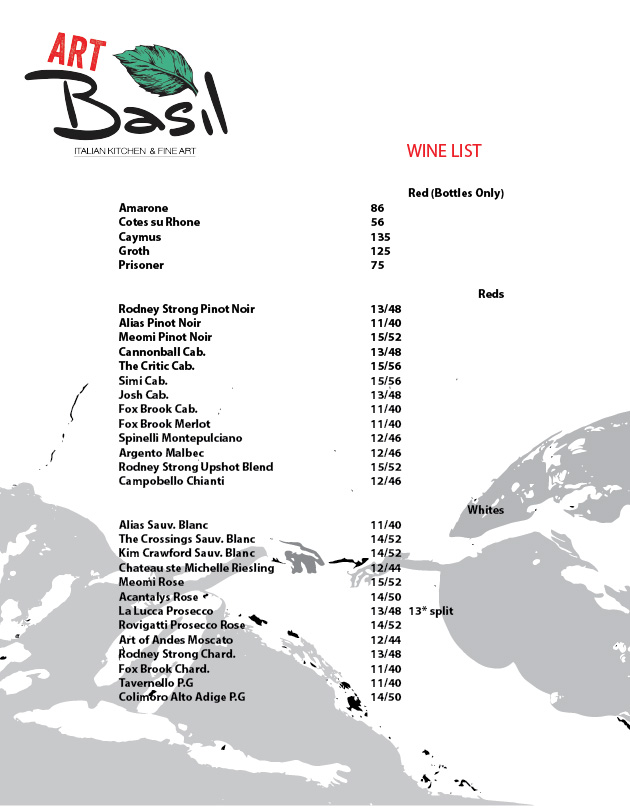 ART Basil
ITALIAN KITCHEN & FINE ART

WINE LIST

Red (Bottles Only)

| | |
|---|---|
| Amarone | 86 |
| Cotes su Rhone | 56 |
| Caymus | 135 |
| Groth | 125 |
| Prisoner | 75 |

Reds

| | |
|---|---|
| Rodney Strong Pinot Noir | 13/48 |
| Alias Pinot Noir | 11/40 |
| Meomi Pinot Noir | 15/52 |
| Cannonball Cab. | 13/48 |
| The Critic Cab. | 15/56 |
| Simi Cab. | 15/56 |
| Josh Cab. | 13/48 |
| Fox Brook Cab. | 11/40 |
| Fox Brook Merlot | 11/40 |
| Spinelli Montepulciano | 12/46 |
| Argento Malbec | 12/46 |
| Rodney Strong Upshot Blend | 15/52 |
| Campobello Chianti | 12/46 |

Whites

| | | |
|---|---|---|
| Alias Sauv. Blanc | 11/40 | |
| The Crossings Sauv. Blanc | 14/52 | |
| Kim Crawford Sauv. Blanc | 14/52 | |
| Chateau ste Michelle Riesling | 12/44 | |
| Meomi Rose | 15/52 | |
| Acantalys Rose | 14/50 | |
| La Lucca Prosecco | 13/48 | 13* split |
| Rovigatti Prosecco Rose | 14/52 | |
| Art of Andes Moscato | 12/44 | |
| Rodney Strong Chard. | 13/48 | |
| Fox Brook Chard. | 11/40 | |
| Tavernello P.G | 11/40 | |
| Colimoro Alto Adige P.G | 14/50 | |